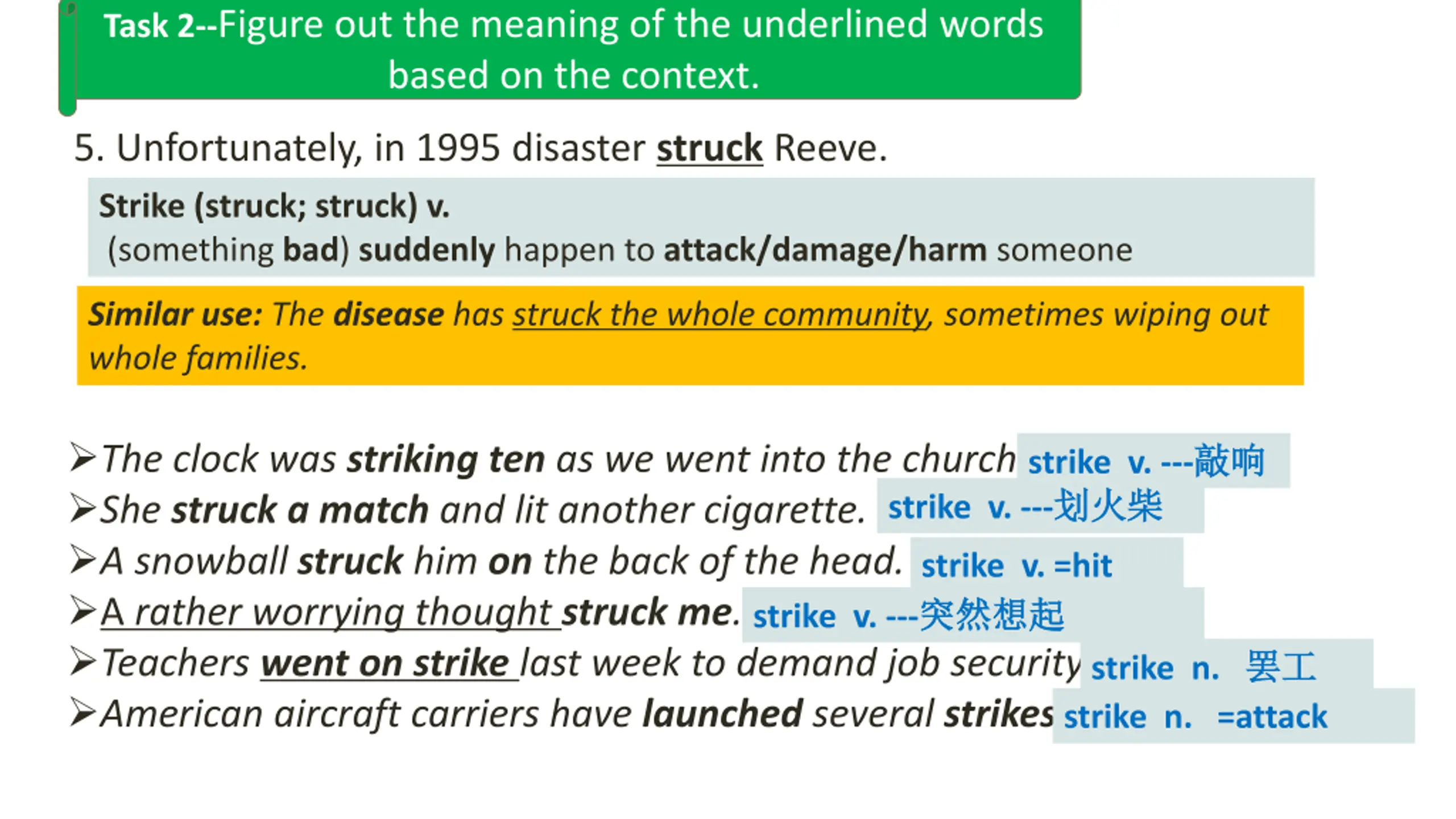 Task 2--Figure out the meaning of the underlined words based on the context.

5. Unfortunately, in 1995 disaster struck Reeve.

Strike (struck; struck) v.
(something bad) suddenly happen to attack/damage/harm someone

Similar use: The disease has struck the whole community, sometimes wiping out whole families.

➢The clock was striking ten as we went into the church strike v. ---敲响
➢She struck a match and lit another cigarette. strike v. ---划火柴
➢A snowball struck him on the back of the head. strike v. =hit
➢A rather worrying thought struck me. strike v. ---突然想起
➢Teachers went on strike last week to demand job security strike n. 罢工
➢American aircraft carriers have launched several strikes strike n. =attack